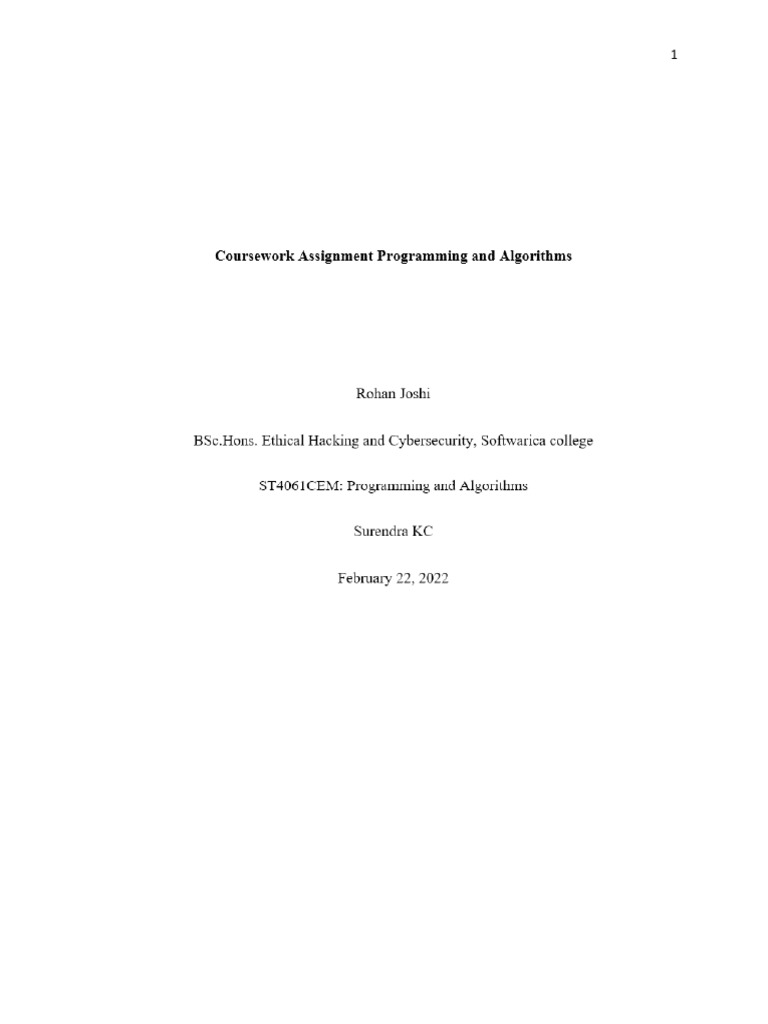 1

Coursework Assignment Programming and Algorithms

Rohan Joshi

BSc.Hons. Ethical Hacking and Cybersecurity, Softwarica college

ST4061CEM: Programming and Algorithms

Surendra KC

February 22, 2022